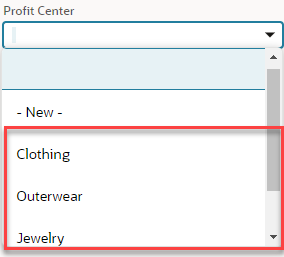 Profit Center

- New -

Clothing

Outerwear

Jewelry